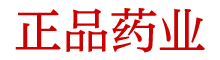 正品药业